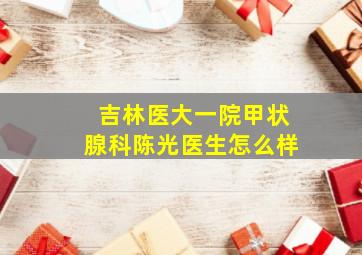 吉林医大一院甲状腺科陈光医生怎么样